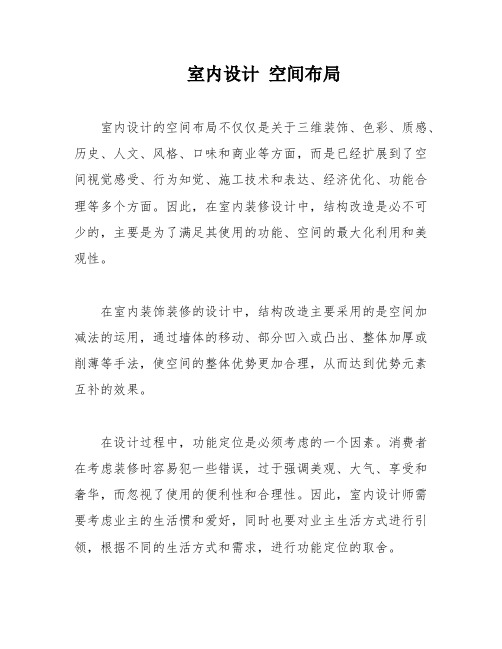 室内设计 空间布局

室内设计的空间布局不仅仅是关于三维装饰、色彩、质感、历史、人文、风格、口味和商业等方面，而是已经扩展到了空间视觉感受、行为知觉、施工技术和表达、经济优化、功能合理等多个方面。因此，在室内装修设计中，结构改造是必不可少的，主要是为了满足其使用的功能、空间的最大化利用和美观性。

在室内装饰装修的设计中，结构改造主要采用的是空间加减法的运用，通过墙体的移动、部分凹入或凸出、整体加厚或削薄等手法，使空间的整体优势更加合理，从而达到优势元素互补的效果。

在设计过程中，功能定位是必须考虑的一个因素。消费者在考虑装修时容易犯一些错误，过于强调美观、大气、享受和奢华，而忽视了使用的便利性和合理性。因此，室内设计师需要考虑业主的生活惯和爱好，同时也要对业主生活方式进行引领，根据不同的生活方式和需求，进行功能定位的取舍。